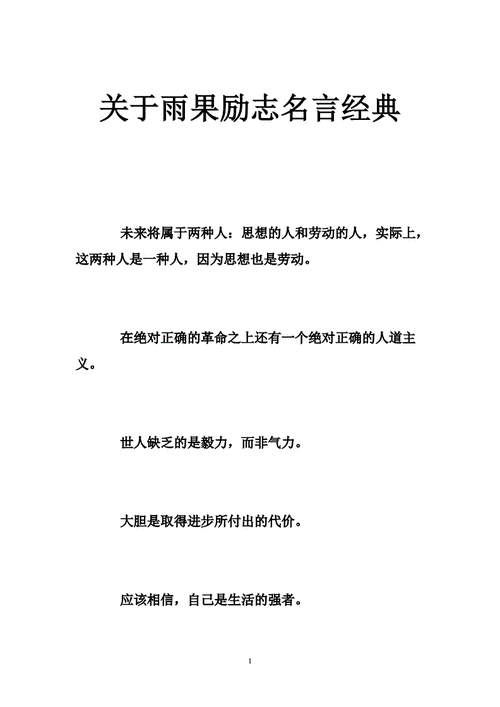 关于雨果励志名言经典

未来将属于两种人：思想的人和劳动的人，实际上，这两种人是一种人，因为思想也是劳动。

在绝对正确的革命之上还有一个绝对正确的人道主义。

世人缺乏的是毅力，而非气力。

大胆是取得进步所付出的代价。

应该相信，自己是生活的强者。

1